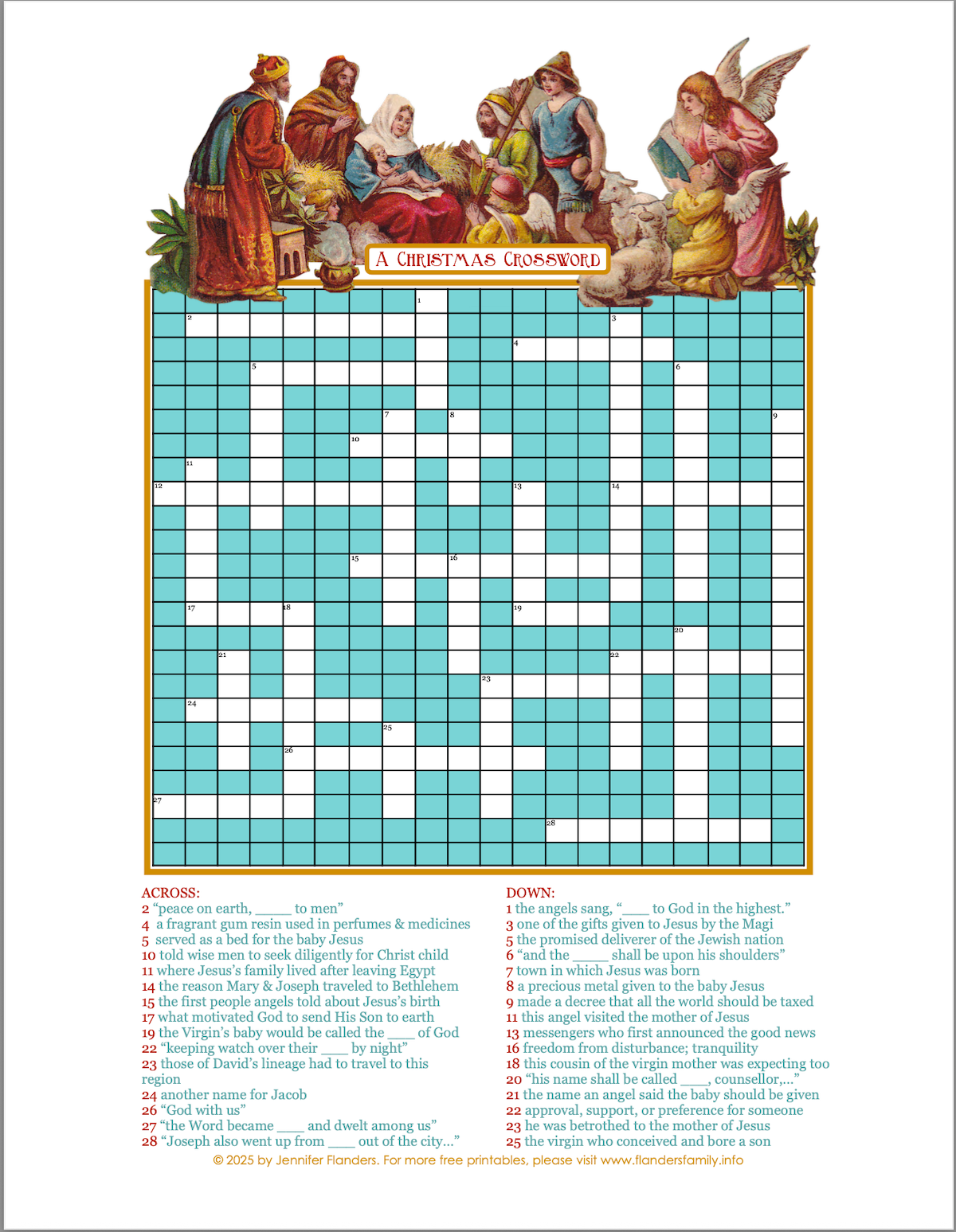 A CHRISTMAS CROSSWORD

1
2
3
4
5
6
7
8
9
10
11
12
13
14
15
16
17
18
19
20
21
22
23
24
25
26
27
28

ACROSS:
2 “peace on earth, _____ to men”
4 a fragrant gum resin used in perfumes & medicines
5 served as a bed for the baby Jesus
10 told wise men to seek diligently for Christ child
11 where Jesus’s family lived after leaving Egypt
14 the reason Mary & Joseph traveled to Bethlehem
15 the first people angels told about Jesus’s birth
17 what motivated God to send His Son to earth
19 the Virgin’s baby would be called the ____ of God
22 “keeping watch over their ____ by night”
23 those of David’s lineage had to travel to this region
24 another name for Jacob
26 “God with us”
27 “the Word became ____ and dwelt among us”
28 “Joseph also went up from ____ out of the city…”

DOWN:
1 the angels sang, “____ to God in the highest.”
3 one of the gifts given to Jesus by the Magi
5 the promised deliverer of the Jewish nation
6 “and the _____ shall be upon his shoulders”
7 town in which Jesus was born
8 a precious metal given to the baby Jesus
9 made a decree that all the world should be taxed
11 this angel visited the mother of Jesus
13 messengers who first announced the good news
16 freedom from disturbance; tranquility
18 this cousin of the virgin mother was expecting too
20 “his name shall be called ____, counsellor,…”
21 the name an angel said the baby should be given
22 approval, support, or preference for someone
23 he was betrothed to the mother of Jesus
25 the virgin who conceived and bore a son

© 2025 by Jennifer Flanders. For more free printables, please visit www.flandersfamily.info